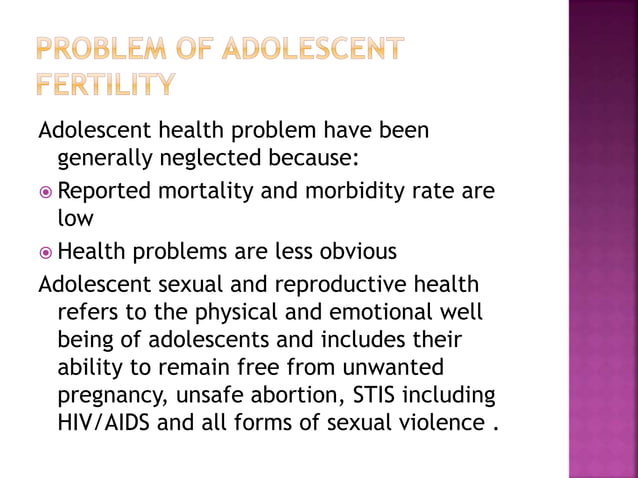 PROBLEM OF ADOLESCENT FERTILITY

Adolescent health problem have been generally neglected because:

Reported mortality and morbidity rate are low

Health problems are less obvious

Adolescent sexual and reproductive health refers to the physical and emotional well being of adolescents and includes their ability to remain free from unwanted pregnancy, unsafe abortion, STIS including HIV/AIDS and all forms of sexual violence .